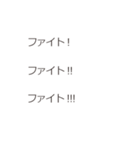 ファイト!

ファイト!!

ファイト!!!